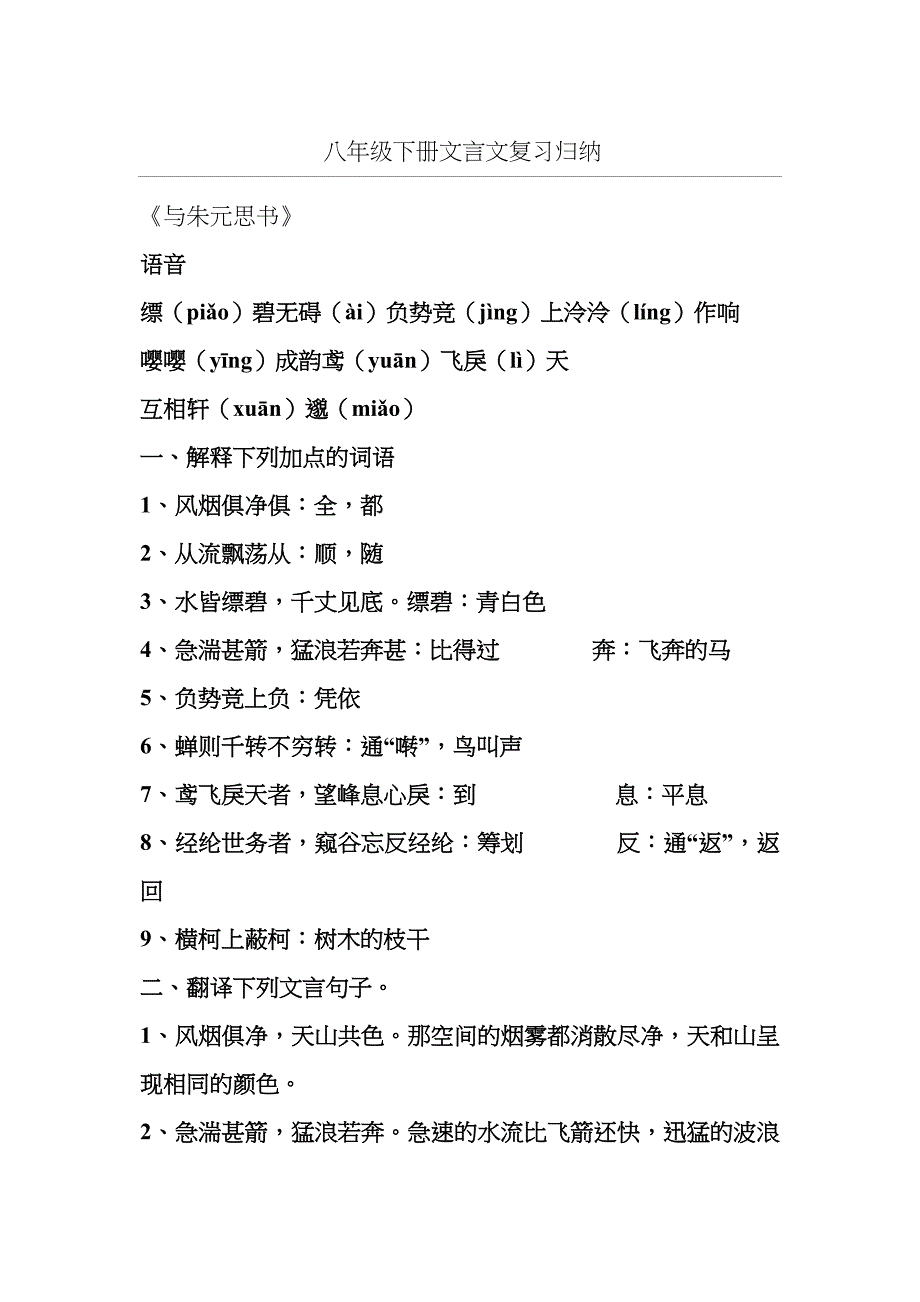 八年级下册文言文复习归纳

《与朱元思书》

语音

缥（piǎo）碧无碍（ài）负势竞（jìng）上泠泠（líng）作响

嘤嘤（yīng）成韵鸢（yuān）飞戾（lì）天

互相轩（xuān）邈（miǎo）

一、解释下列加点的词语

1、风烟俱净俱：全，都

2、从流飘荡从：顺，随

3、水皆缥碧，千丈见底。缥碧：青白色

4、急湍甚箭，猛浪若奔甚：比得过　　奔：飞奔的马

5、负势竞上负：凭依

6、蝉则千转不穷转：通“啭”，鸟叫声

7、鸢飞戾天者，望峰息心戾：到　　息：平息

8、经纶世务者，窥谷忘反经纶：筹划　　反：通“返”，返回

9、横柯上蔽柯：树木的枝干

二、翻译下列文言句子。

1、风烟俱净，天山共色。那空间的烟雾都消散尽净，天和山呈现相同的颜色。

2、急湍甚箭，猛浪若奔。急速的水流比飞箭还快，迅猛的波浪